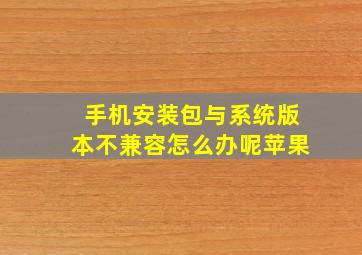 手机安装包与系统版本不兼容怎么办呢苹果